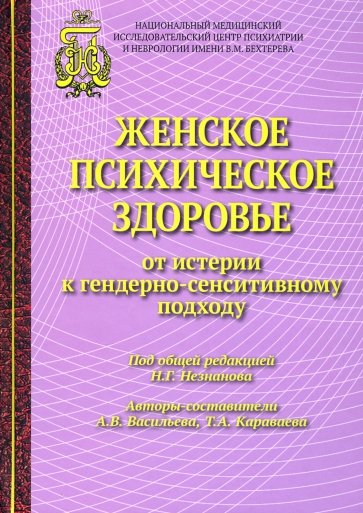 НАЦИОНАЛЬНЫЙ МЕДИЦИНСКИЙ ИССЛЕДОВАТЕЛЬСКИЙ ЦЕНТР ПСИХИАТРИИ И НЕВРОЛОГИИ ИМЕНИ В.М. БЕХТЕРЕВА

ЖЕНСКОЕ ПСИХИЧЕСКОЕ ЗДОРОВЬЕ

от истерии к гендерно-сенситивному подходу

Под общей редакцией Н.Г. Незнанова

Авторы-составители А.В. Васильева, Т.А. Караваева